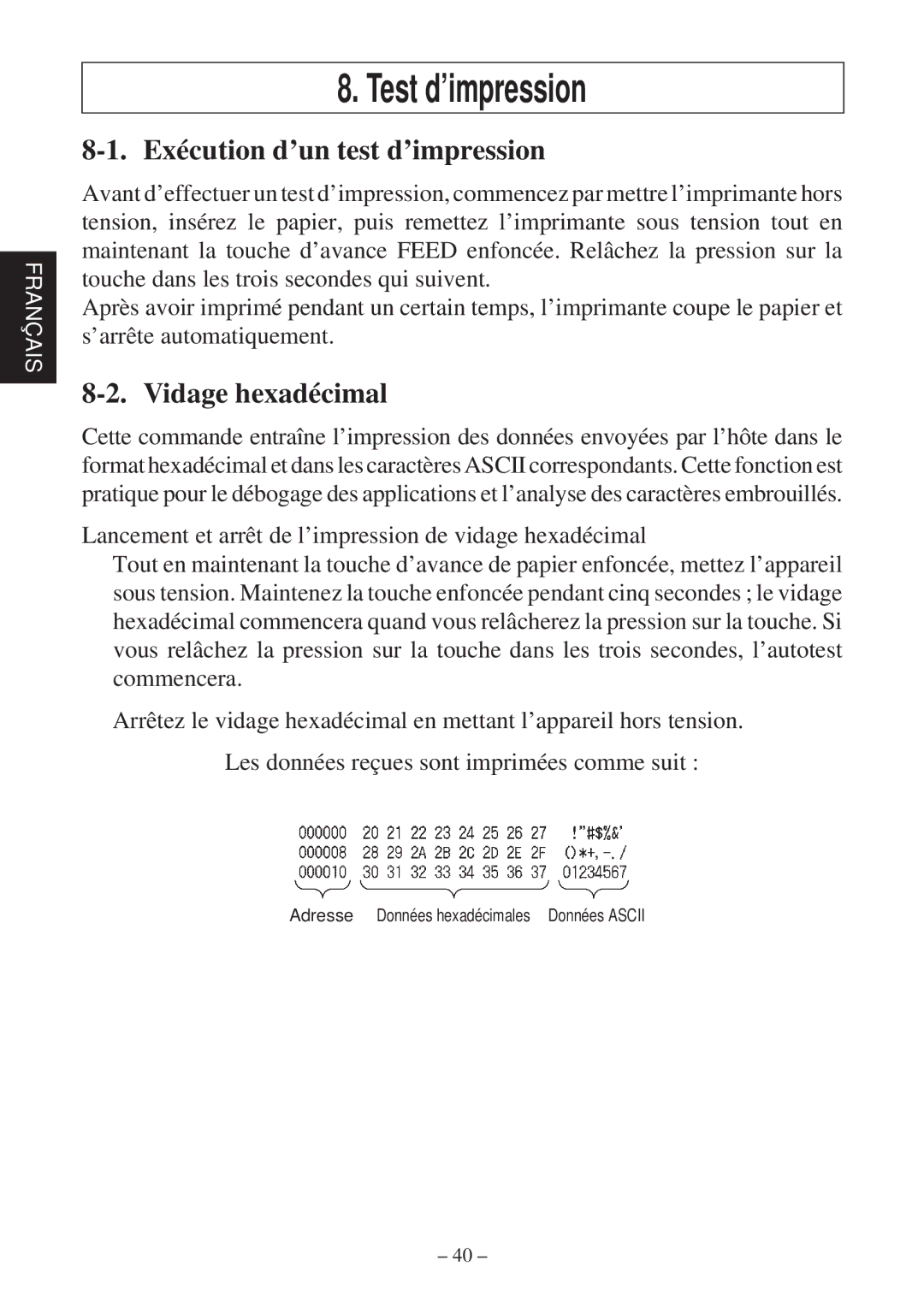 8. Test d’impression

8-1. Exécution d’un test d’impression

Avant d’effectuer un test d’impression, commencez par mettre l’imprimante hors tension, insérez le papier, puis remettez l’imprimante sous tension tout en maintenant la touche d’avance FEED enfoncée. Relâchez la pression sur la touche dans les trois secondes qui suivent.
Après avoir imprimé pendant un certain temps, l’imprimante coupe le papier et s’arrête automatiquement.

FRANÇAIS

8-2. Vidage hexadécimal

Cette commande entraîne l’impression des données envoyées par l’hôte dans le format hexadécimal et dans les caractères ASCII correspondants. Cette fonction est pratique pour le débogage des applications et l’analyse des caractères embrouillés.

Lancement et arrêt de l’impression de vidage hexadécimal

Tout en maintenant la touche d’avance de papier enfoncée, mettez l’appareil sous tension. Maintenez la touche enfoncée pendant cinq secondes ; le vidage hexadécimal commencera quand vous relâcherez la pression sur la touche. Si vous relâchez la pression sur la touche dans les trois secondes, l’autotest commencera.

Arrêtez le vidage hexadécimal en mettant l’appareil hors tension.

Les données reçues sont imprimées comme suit :

000000 20 21 22 23 24 25 26 27 !"#$%&'
000008 28 29 2A 2B 2C 2D 2E 2F ()*+,-./
000010 30 31 32 33 34 35 36 37 01234567

Adresse Données hexadécimales Données ASCII

– 40 –